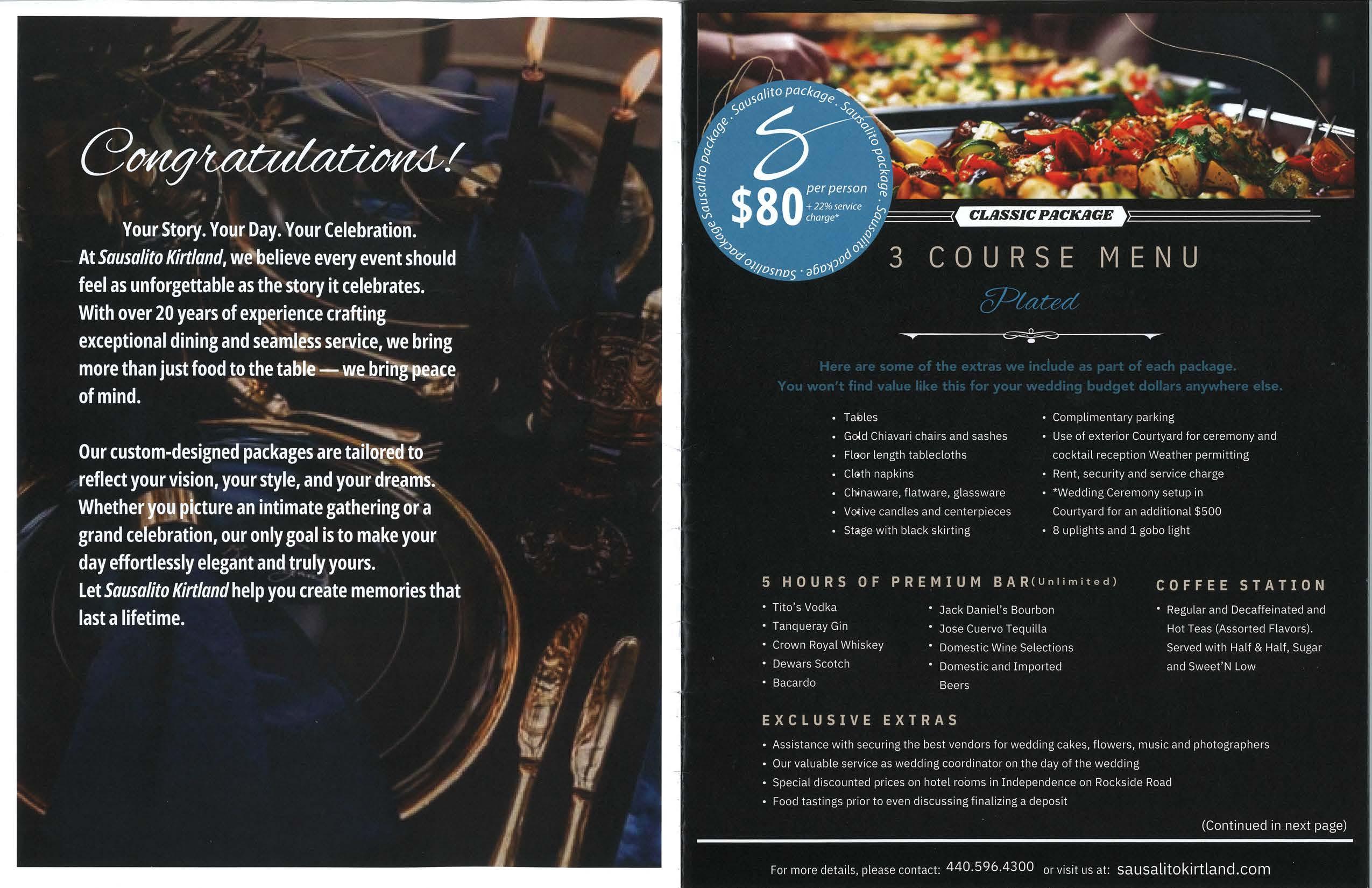 Congratulations!

Your Story. Your Day. Your Celebration. At Sausalito Kirtland, we believe every event should feel as unforgettable as the story it celebrates. With over 20 years of experience crafting exceptional dining and seamless service, we bring more than just food to the table — we bring peace of mind.

Our custom-designed packages are tailored to reflect your vision, your style, and your dreams. Whether you picture an intimate gathering or a grand celebration, our only goal is to make your day effortlessly elegant and truly yours.
Let Sausalito Kirtland help you create memories that last a lifetime.

Sausalito package . Sausalito package . Sausalito package . Sausalito package . Sausalito package .
S
$80 per person
+ 22% service charge*

CLASSIC PACKAGE

3 COURSE MENU

Plated

Here are some of the extras we include as part of each package.
You won't find value like this for your wedding budget dollars anywhere else.

• Tables
• Gold Chiavari chairs and sashes
• Floor length tablecloths
• Cloth napkins
• Chinaware, flatware, glassware
• Votive candles and centerpieces
• Stage with black skirting

• Complimentary parking
• Use of exterior Courtyard for ceremony and cocktail reception Weather permitting
• Rent, security and service charge
• *Wedding Ceremony setup in Courtyard for an additional $500
• 8 uplights and 1 gobo light

5 HOURS OF PREMIUM BAR(Unlimited)

• Tito's Vodka
• Tanqueray Gin
• Crown Royal Whiskey
• Dewars Scotch
• Bacardo

• Jack Daniel's Bourbon
• Jose Cuervo Tequilla
• Domestic Wine Selections
• Domestic and Imported Beers

COFFEE STATION

• Regular and Decaffeinated and Hot Teas (Assorted Flavors). Served with Half & Half, Sugar and Sweet'N Low

EXCLUSIVE EXTRAS

• Assistance with securing the best vendors for wedding cakes, flowers, music and photographers
• Our valuable service as wedding coordinator on the day of the wedding
• Special discounted prices on hotel rooms in Independence on Rockside Road
• Food tastings prior to even discussing finalizing a deposit

(Continued in next page)

For more details, please contact: 440.596.4300 or visit us at: sausalitokirtland.com